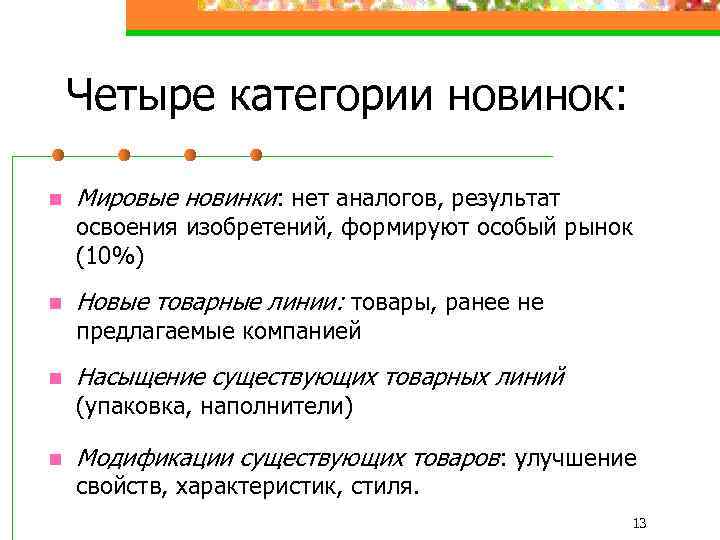 Четыре категории новинок:

Мировые новинки: нет аналогов, результат освоения изобретений, формируют особый рынок (10%)

Новые товарные линии: товары, ранее не предлагаемые компанией

Насыщение существующих товарных линий (упаковка, наполнители)

Модификации существующих товаров: улучшение свойств, характеристик, стиля.

13